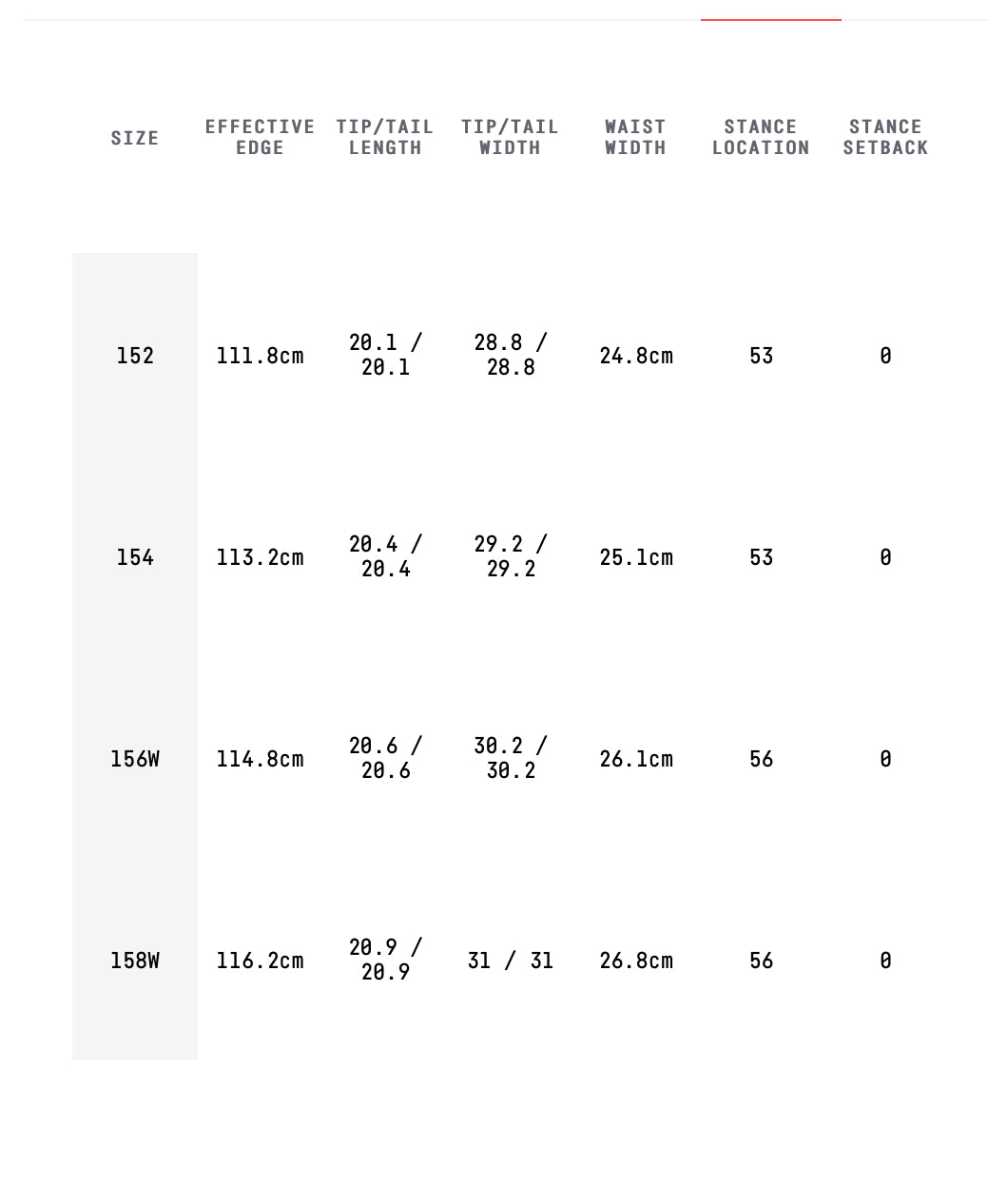 | SIZE | EFFECTIVE EDGE | TIP/TAIL LENGTH | TIP/TAIL WIDTH | WAIST WIDTH | STANCE LOCATION | STANCE SETBACK |
|---|---|---|---|---|---|---|
| 152 | 111.8cm | 20.1 / 20.1 | 28.8 / 28.8 | 24.8cm | 53 | 0 |
| 154 | 113.2cm | 20.4 / 20.4 | 29.2 / 29.2 | 25.1cm | 53 | 0 |
| 156W | 114.8cm | 20.6 / 20.6 | 30.2 / 30.2 | 26.1cm | 56 | 0 |
| 158W | 116.2cm | 20.9 / 20.9 | 31 / 31 | 26.8cm | 56 | 0 |